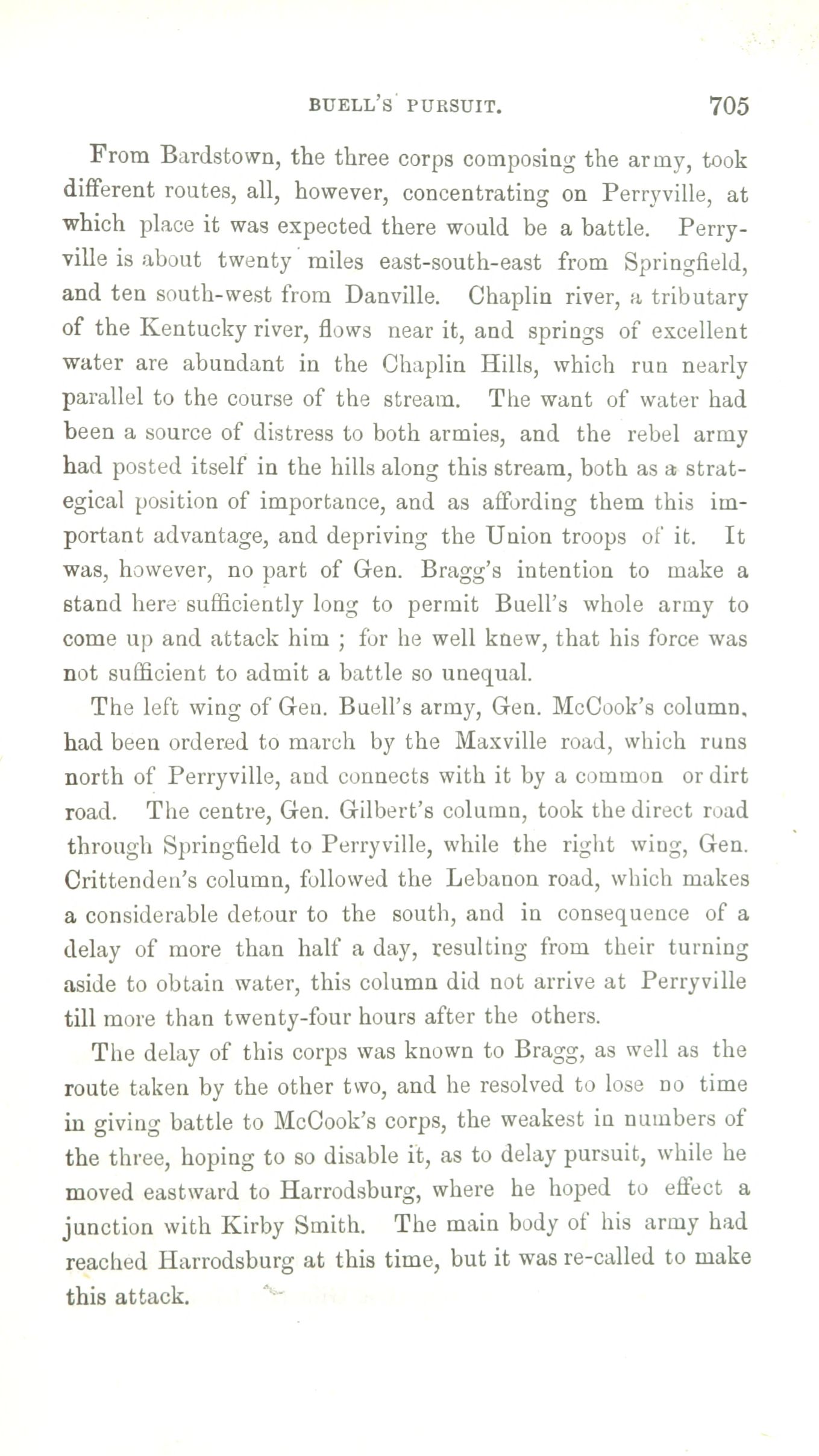 BUELL'S PURSUIT. 705

From Bardstown, the three corps composing the army, took different routes, all, however, concentrating on Perryville, at which place it was expected there would be a battle. Perryville is about twenty miles east-south-east from Springfield, and ten south-west from Danville. Chaplin river, a tributary of the Kentucky river, flows near it, and springs of excellent water are abundant in the Chaplin Hills, which run nearly parallel to the course of the stream. The want of water had been a source of distress to both armies, and the rebel army had posted itself in the hills along this stream, both as a strategical position of importance, and as affording them this important advantage, and depriving the Union troops of it. It was, however, no part of Gen. Bragg's intention to make a stand here sufficiently long to permit Buell's whole army to come up and attack him ; for he well knew, that his force was not sufficient to admit a battle so unequal.

The left wing of Gen. Buell's army, Gen. McCook's column, had been ordered to march by the Maxville road, which runs north of Perryville, and connects with it by a common or dirt road. The centre, Gen. Gilbert's column, took the direct road through Springfield to Perryville, while the right wing, Gen. Crittenden's column, followed the Lebanon road, which makes a considerable detour to the south, and in consequence of a delay of more than half a day, resulting from their turning aside to obtain water, this column did not arrive at Perryville till more than twenty-four hours after the others.

The delay of this corps was known to Bragg, as well as the route taken by the other two, and he resolved to lose no time in giving battle to McCook's corps, the weakest in numbers of the three, hoping to so disable it, as to delay pursuit, while he moved eastward to Harrodsburg, where he hoped to effect a junction with Kirby Smith. The main body of his army had reached Harrodsburg at this time, but it was re-called to make this attack.